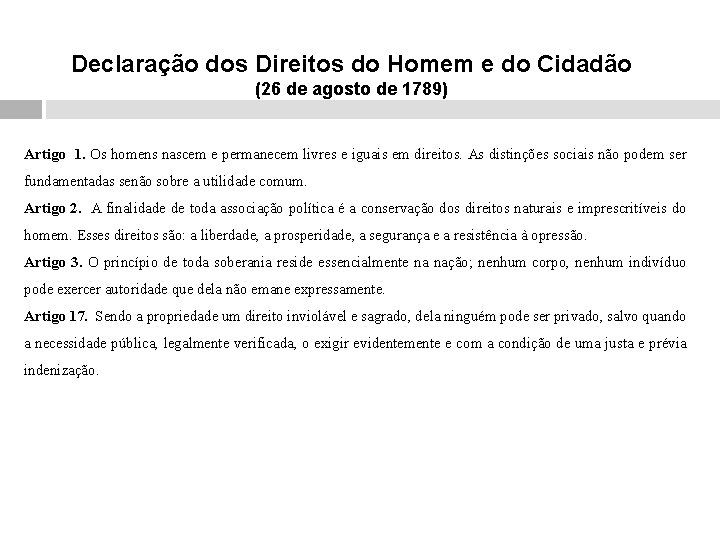 Declaração dos Direitos do Homem e do Cidadão
(26 de agosto de 1789)

Artigo 1. Os homens nascem e permanecem livres e iguais em direitos. As distinções sociais não podem ser fundamentadas senão sobre a utilidade comum.
Artigo 2. A finalidade de toda associação política é a conservação dos direitos naturais e imprescritíveis do homem. Esses direitos são: a liberdade, a prosperidade, a segurança e a resistência à opressão.
Artigo 3. O princípio de toda soberania reside essencialmente na nação; nenhum corpo, nenhum indivíduo pode exercer autoridade que dela não emane expressamente.
Artigo 17. Sendo a propriedade um direito inviolável e sagrado, dela ninguém pode ser privado, salvo quando a necessidade pública, legalmente verificada, o exigir evidentemente e com a condição de uma justa e prévia indenização.